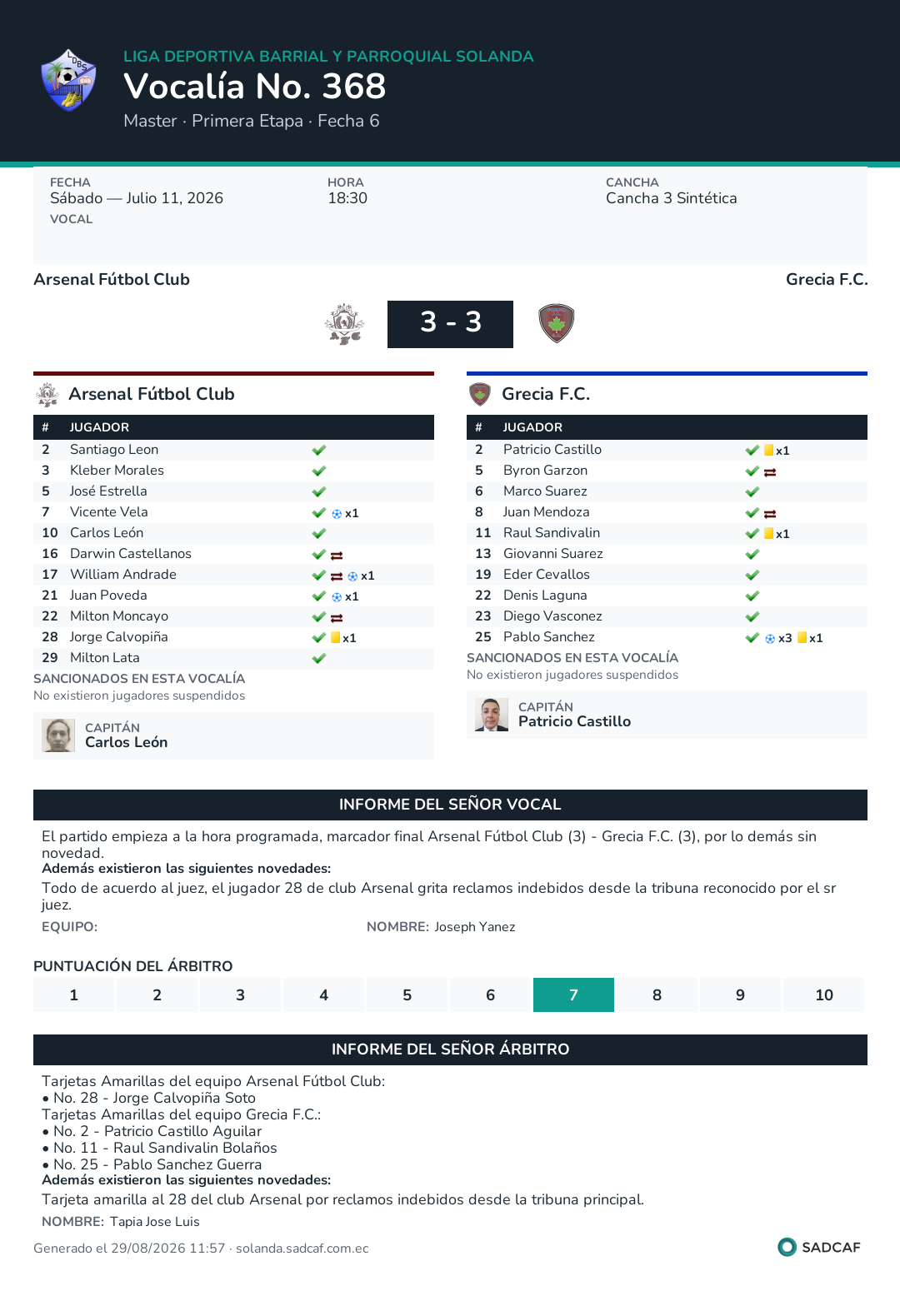 LIGA DEPORTIVA BARRIAL Y PARROQUIAL SOLANDA
Vocalía No. 368
Master · Primera Etapa · Fecha 6

FECHA
Sábado — Julio 11, 2026
VOCAL

HORA
18:30

CANCHA
Cancha 3 Sintética

Arsenal Fútbol Club
Grecia F.C.
3 - 3

Arsenal Fútbol Club

| # | JUGADOR | |
|---|---|---|
| 2 | Santiago Leon | |
| 3 | Kleber Morales | |
| 5 | José Estrella | |
| 7 | Vicente Vela | x1 |
| 10 | Carlos León | |
| 16 | Darwin Castellanos | |
| 17 | William Andrade | x1 |
| 21 | Juan Poveda | x1 |
| 22 | Milton Moncayo | |
| 28 | Jorge Calvopiña | x1 |
| 29 | Milton Lata | |

SANCIONADOS EN ESTA VOCALÍA
No existieron jugadores suspendidos

CAPITÁN
Carlos León

Grecia F.C.

| # | JUGADOR | |
|---|---|---|
| 2 | Patricio Castillo | x1 |
| 5 | Byron Garzon | |
| 6 | Marco Suarez | |
| 8 | Juan Mendoza | |
| 11 | Raul Sandivalin | x1 |
| 13 | Giovanni Suarez | |
| 19 | Eder Cevallos | |
| 22 | Denis Laguna | |
| 23 | Diego Vasconez | |
| 25 | Pablo Sanchez | x3 x1 |

SANCIONADOS EN ESTA VOCALÍA
No existieron jugadores suspendidos

CAPITÁN
Patricio Castillo

INFORME DEL SEÑOR VOCAL

El partido empieza a la hora programada, marcador final Arsenal Fútbol Club (3) - Grecia F.C. (3), por lo demás sin novedad.
Además existieron las siguientes novedades:
Todo de acuerdo al juez, el jugador 28 de club Arsenal grita reclamos indebidos desde la tribuna reconocido por el sr juez.
EQUIPO:
NOMBRE: Joseph Yanez

PUNTUACIÓN DEL ÁRBITRO

| 1 | 2 | 3 | 4 | 5 | 6 | 7 | 8 | 9 | 10 |
|---|---|---|---|---|---|---|---|---|---|

INFORME DEL SEÑOR ÁRBITRO

Tarjetas Amarillas del equipo Arsenal Fútbol Club:
• No. 28 - Jorge Calvopiña Soto
Tarjetas Amarillas del equipo Grecia F.C.:
• No. 2 - Patricio Castillo Aguilar
• No. 11 - Raul Sandivalin Bolaños
• No. 25 - Pablo Sanchez Guerra
Además existieron las siguientes novedades:
Tarjeta amarilla al 28 del club Arsenal por reclamos indebidos desde la tribuna principal.
NOMBRE: Tapia Jose Luis

Generado el 29/08/2026 11:57 · solanda.sadcaf.com.ec
SADCAF